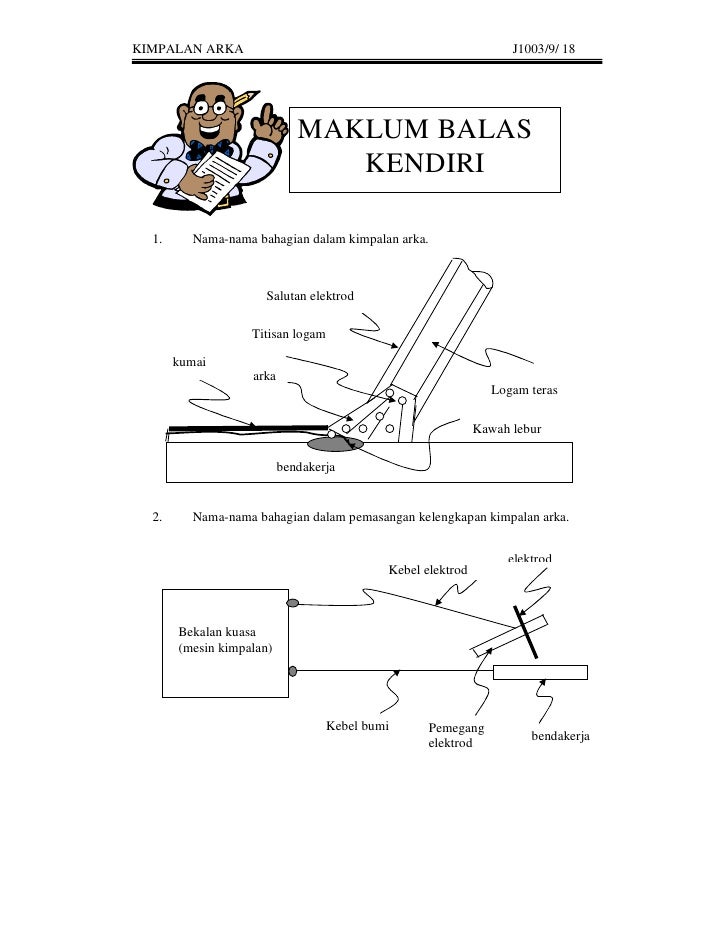 KIMPALAN ARKA J1003/9/ 18

MAKLUM BALAS KENDIRI

1. Nama-nama bahagian dalam kimpalan arka.

Salutan elektrod

Titisan logam

kumai

arka

Logam teras

Kawah lebur

bendakerja

2. Nama-nama bahagian dalam pemasangan kelengkapan kimpalan arka.

elektrod

Kebel elektrod

Bekalan kuasa (mesin kimpalan)

Kebel bumi

Pemegang elektrod

bendakerja